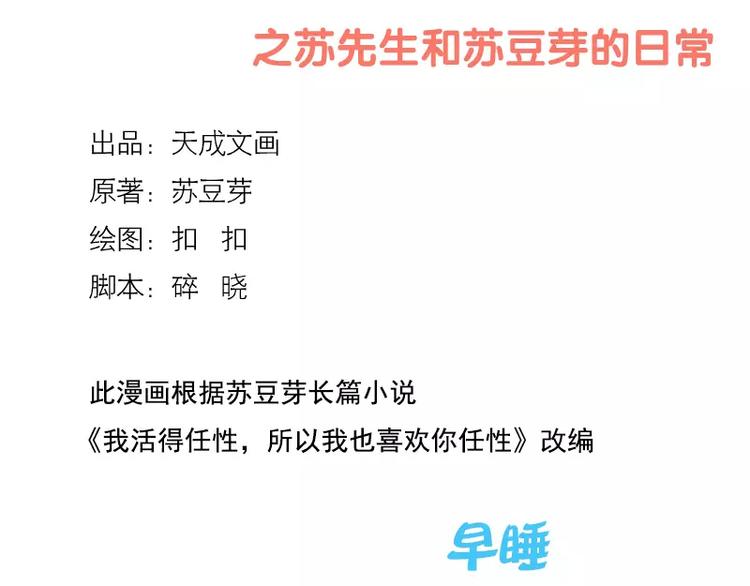 之苏先生和苏豆芽的日常

出品：天成文画
原著：苏豆芽
绘图：扣 扣
脚本：碎 晓

此漫画根据苏豆芽长篇小说
《我活得任性，所以我也喜欢你任性》改编

早睡